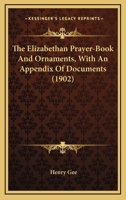 KESSINGER'S LEGACY REPRINTS

The Elizabethan Prayer-Book And Ornaments, With An Appendix Of Documents (1902)

Henry Gee